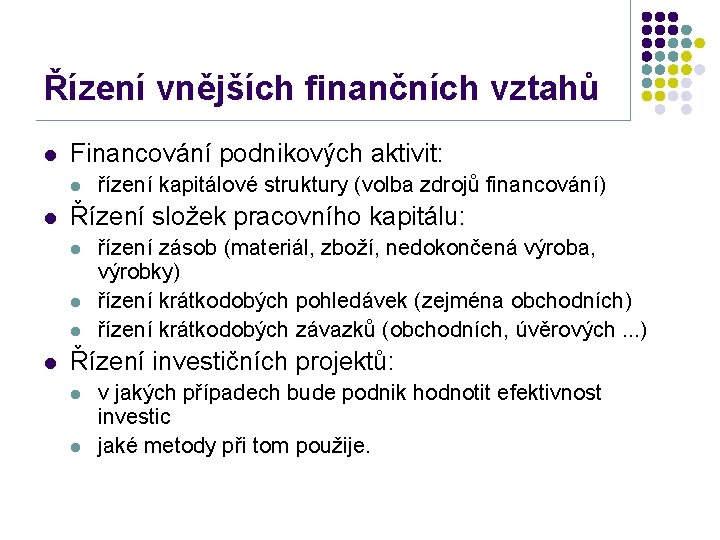 Řízení vnějších finančních vztahů

- Financování podnikových aktivit:
  - řízení kapitálové struktury (volba zdrojů financování)
- Řízení složek pracovního kapitálu:
  - řízení zásob (materiál, zboží, nedokončená výroba, výrobky)
  - řízení krátkodobých pohledávek (zejména obchodních)
  - řízení krátkodobých závazků (obchodních, úvěrových ...)
- Řízení investičních projektů:
  - v jakých případech bude podnik hodnotit efektivnost investic
  - jaké metody při tom použije.